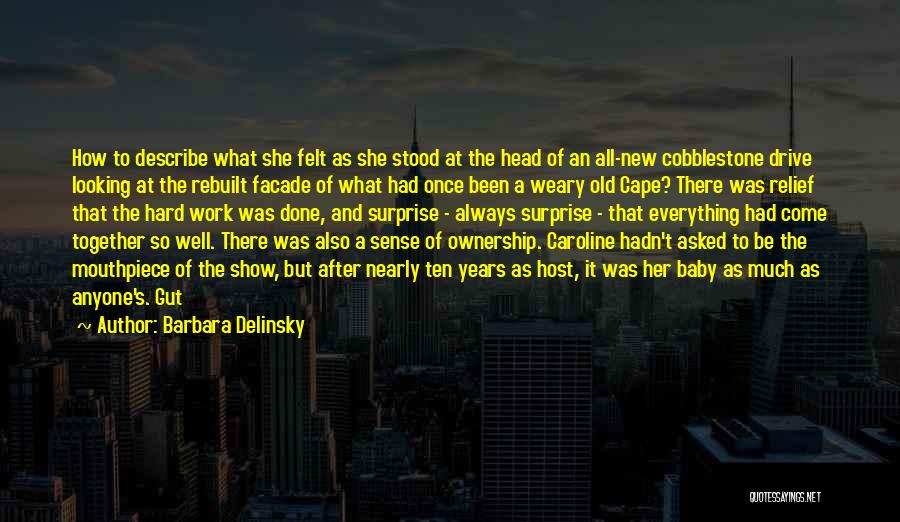 How to describe what she felt as she stood at the head of an all-new cobblestone drive looking at the rebuilt facade of what had once been a weary old Cape? There was relief that the hard work was done, and surprise - always surprise - that everything had come together so well. There was also a sense of ownership. Caroline hadn't asked to be the mouthpiece of the show, but after nearly ten years as host, it was her baby as much as anyone's. Gut

~ Author: Barbara Delinsky

QUOTESSAYINGS.NET